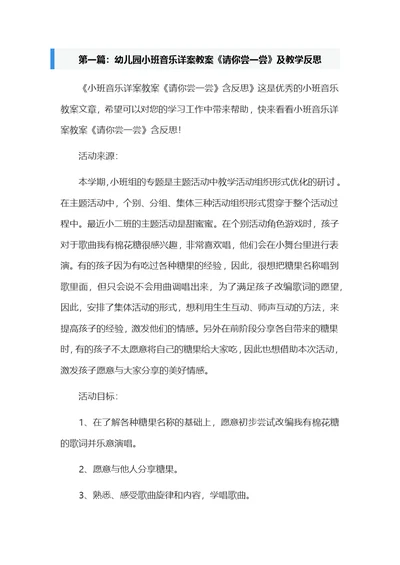 第一篇：幼儿园小班音乐详案教案《请你尝一尝》及教学反思

《小班音乐详案教案《请你尝一尝》含反思》这是优秀的小班音乐教案文章，希望可以对您的学习工作中带来帮助，快来看看小班音乐详案教案《请你尝一尝》含反思！

活动来源：

本学期,小班组的专题是主题活动中教学活动组织形式优化的研讨。在主题活动中，个别、分组、集体三种活动组织形式贯穿于整个活动过程中。最近小二班的主题活动是甜蜜蜜。在个别活动角色游戏时，孩子对于歌曲我有棉花糖很感兴趣，非常喜欢唱，他们会在小舞台里进行表演。有的孩子因为有吃过各种糖果的经验，因此，很想把糖果名称唱到歌里面，但只会说不会用曲调唱出来，为了满足孩子改编歌词的愿望，因此，安排了集体活动的形式，想利用生生互动、师声互动的方法，来提高孩子的经验，激发他们的情感。另外在前阶段分享各自带来的糖果时，有的孩子不太愿意将自己的糖果给大家吃，因此也想借助本次活动，激发孩子愿意与大家分享的美好情感。

活动目标：

1、在了解各种糖果名称的基础上，愿意初步尝试改编我有棉花糖的歌词并乐意演唱。

2、愿意与他人分享糖果。

3、熟悉、感受歌曲旋律和内容，学唱歌曲。